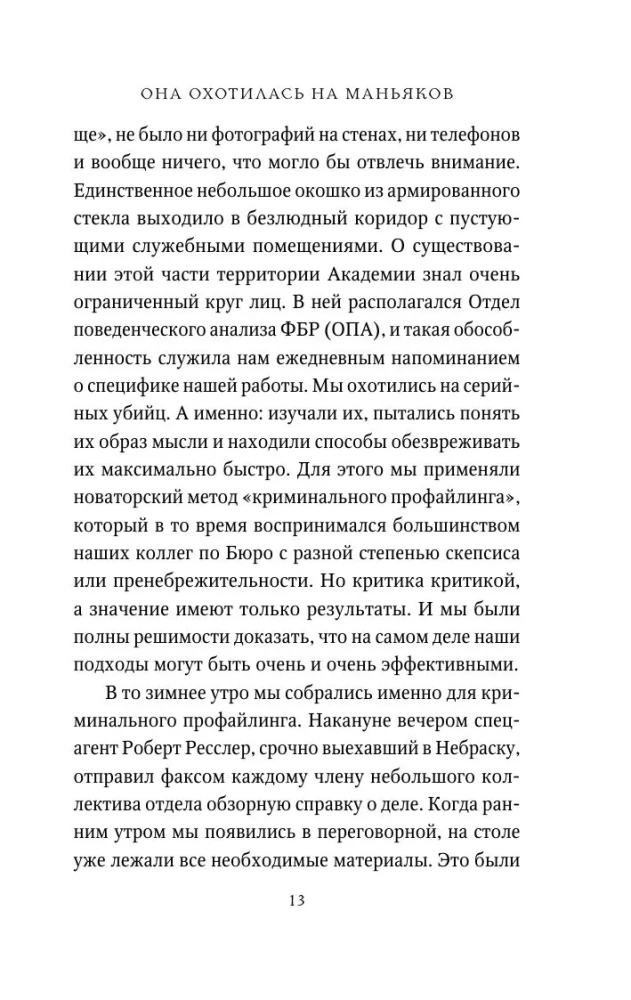 ОНА ОХОТИЛАСЬ НА МАНЬЯКОВ

ще», не было ни фотографий на стенах, ни телефонов и вообще ничего, что могло бы отвлечь внимание. Единственное небольшое окошко из армированного стекла выходило в безлюдный коридор с пустующими служебными помещениями. О существовании этой части территории Академии знал очень ограниченный круг лиц. В ней располагался Отдел поведенческого анализа ФБР (ОПА), и такая обособленность служила нам ежедневным напоминанием о специфике нашей работы. Мы охотились на серийных убийц. А именно: изучали их, пытались понять их образ мысли и находили способы обезвреживать их максимально быстро. Для этого мы применяли новаторский метод «криминального профайлинга», который в то время воспринимался большинством наших коллег по Бюро с разной степенью скепсиса или пренебрежительности. Но критика критикой, а значение имеют только результаты. И мы были полны решимости доказать, что на самом деле наши подходы могут быть очень и очень эффективными.

В то зимнее утро мы собрались именно для криминального профайлинга. Накануне вечером спецагент Роберт Ресслер, срочно выехавший в Небраску, отправил факсом каждому члену небольшого коллектива отдела обзорную справку о деле. Когда ранним утром мы появились в переговорной, на столе уже лежали все необходимые материалы. Это были

13